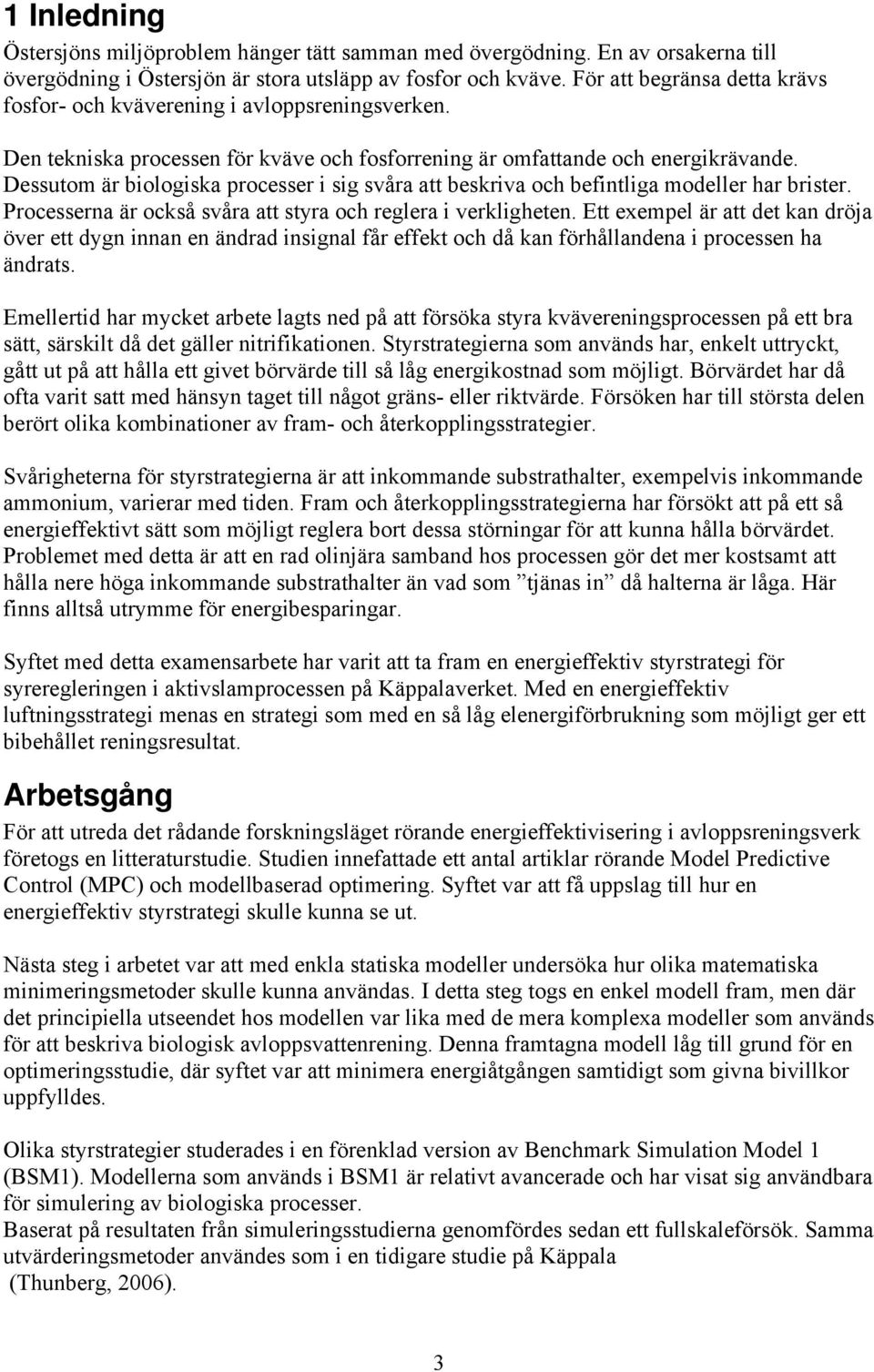 1 Inledning

Östersjöns miljöproblem hänger tätt samman med övergödning. En av orsakerna till övergödning i Östersjön är stora utsläpp av fosfor och kväve. För att begränsa detta krävs fosfor- och kväverening i avloppsreningsverken.

Den tekniska processen för kväve och fosforrening är omfattande och energikrävande. Dessutom är biologiska processer i sig svåra att beskriva och befintliga modeller har brister. Processerna är också svåra att styra och reglera i verkligheten. Ett exempel är att det kan dröja över ett dygn innan en ändrad insignal får effekt och då kan förhållandena i processen ha ändrats.

Emellertid har mycket arbete lagts ned på att försöka styra kvävereningsprocessen på ett bra sätt, särskilt då det gäller nitrifikationen. Styrstrategierna som används har, enkelt uttryckt, gått ut på att hålla ett givet börvärde till så låg energikostnad som möjligt. Börvärdet har då ofta varit satt med hänsyn taget till något gräns- eller riktvärde. Försöken har till största delen berört olika kombinationer av fram- och återkopplingsstrategier.

Svårigheterna för styrstrategierna är att inkommande substrathalter, exempelvis inkommande ammonium, varierar med tiden. Fram och återkopplingsstrategierna har försökt att på ett så energieffektivt sätt som möjligt reglera bort dessa störningar för att kunna hålla börvärdet. Problemet med detta är att en rad olinjära samband hos processen gör det mer kostsamt att hålla nere höga inkommande substrathalter än vad som ”tjänas in” då halterna är låga. Här finns alltså utrymme för energibesparingar.

Syftet med detta examensarbete har varit att ta fram en energieffektiv styrstrategi för syreregleringen i aktivslamprocessen på Käppalaverket. Med en energieffektiv luftningsstrategi menas en strategi som med en så låg elenergiförbrukning som möjligt ger ett bibehållet reningsresultat.

Arbetsgång

För att utreda det rådande forskningsläget rörande energieffektivisering i avloppsreningsverk företogs en litteraturstudie. Studien innefattade ett antal artiklar rörande Model Predictive Control (MPC) och modellbaserad optimering. Syftet var att få uppslag till hur en energieffektiv styrstrategi skulle kunna se ut.

Nästa steg i arbetet var att med enkla statiska modeller undersöka hur olika matematiska minimeringsmetoder skulle kunna användas. I detta steg togs en enkel modell fram, men där det principiella utseendet hos modellen var lika med de mera komplexa modeller som används för att beskriva biologisk avloppsvattenrening. Denna framtagna modell låg till grund för en optimeringsstudie, där syftet var att minimera energiåtgången samtidigt som givna bivillkor uppfylldes.

Olika styrstrategier studerades i en förenklad version av Benchmark Simulation Model 1 (BSM1). Modellerna som används i BSM1 är relativt avancerade och har visat sig användbara för simulering av biologiska processer.
Baserat på resultaten från simuleringsstudierna genomfördes sedan ett fullskaleförsök. Samma utvärderingsmetoder användes som i en tidigare studie på Käppala (Thunberg, 2006).

3